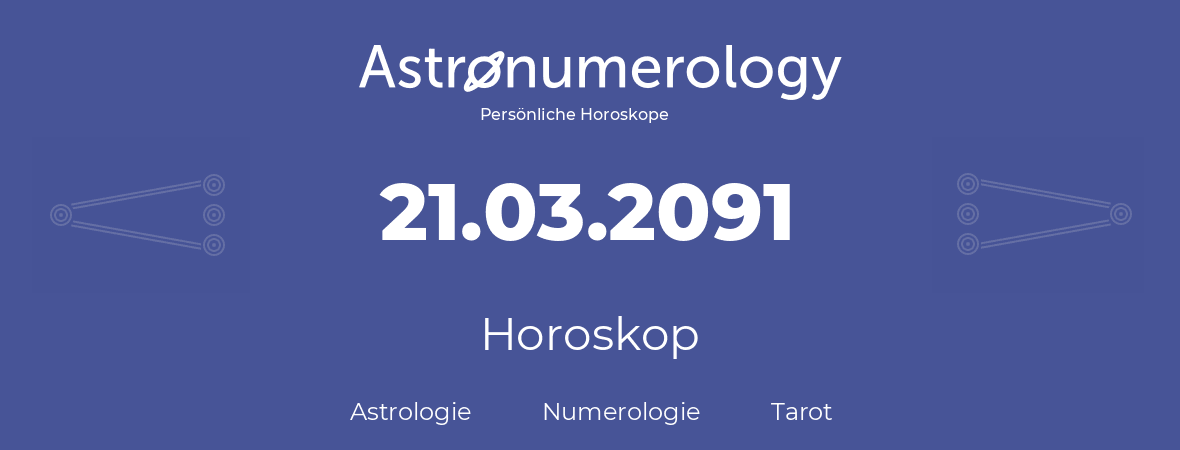 Astronumerology
Persönliche Horoskope

21.03.2091

Horoskop

Astrologie Numerologie Tarot